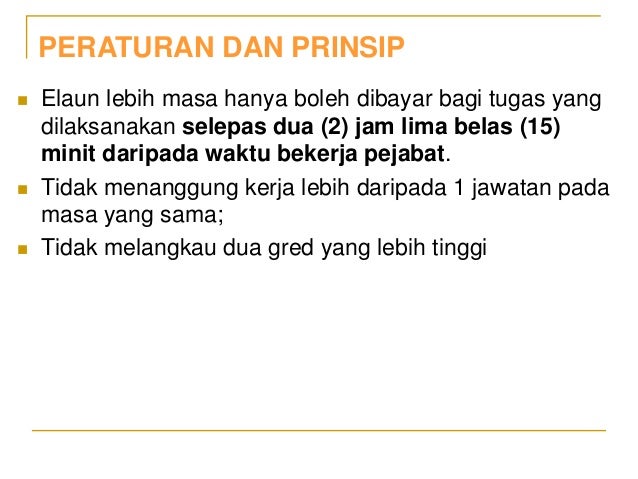 PERATURAN DAN PRINSIP

• Elaun lebih masa hanya boleh dibayar bagi tugas yang dilaksanakan selepas dua (2) jam lima belas (15) minit daripada waktu bekerja pejabat.
• Tidak menanggung kerja lebih daripada 1 jawatan pada masa yang sama;
• Tidak melangkau dua gred yang lebih tinggi